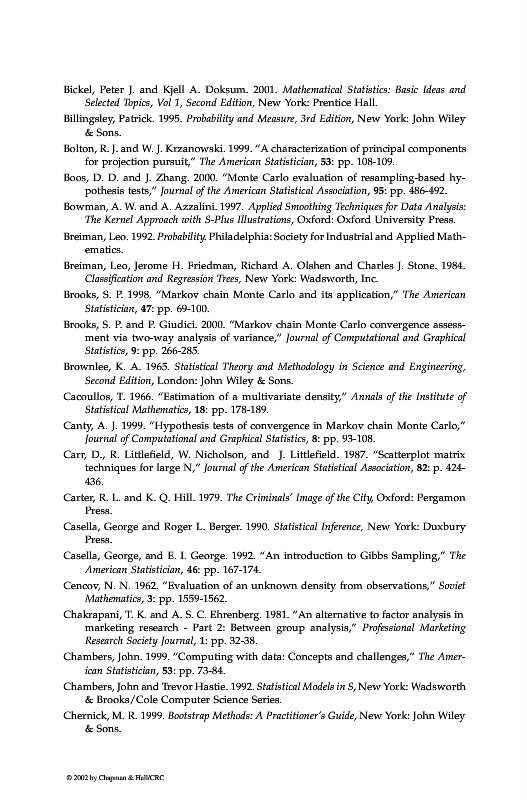 Bickel, Peter J. and Kjell A. Doksum. 2001. Mathematical Statistics: Basic Ideas and Selected Topics, Vol 1, Second Edition, New York: Prentice Hall.

Billingsley, Patrick. 1995. Probability and Measure, 3rd Edition, New York: John Wiley & Sons.

Bolton, R. J. and W. J. Krzanowski. 1999. "A characterization of principal components for projection pursuit," The American Statistician, 53: pp. 108-109.

Boos, D. D. and J. Zhang. 2000. "Monte Carlo evaluation of resampling-based hypothesis tests," Journal of the American Statistical Association, 95: pp. 486-492.

Bowman, A. W. and A. Azzalini. 1997. Applied Smoothing Techniques for Data Analysis: The Kernel Approach with S-Plus Illustrations, Oxford: Oxford University Press.

Breiman, Leo. 1992. Probability. Philadelphia: Society for Industrial and Applied Mathematics.

Breiman, Leo, Jerome H. Friedman, Richard A. Olshen and Charles J. Stone. 1984. Classification and Regression Trees, New York: Wadsworth, Inc.

Brooks, S. P. 1998. "Markov chain Monte Carlo and its application," The American Statistician, 47: pp. 69-100.

Brooks, S. P. and P. Giudici. 2000. "Markov chain Monte Carlo convergence assessment via two-way analysis of variance," Journal of Computational and Graphical Statistics, 9: pp. 266-285.

Brownlee, K. A. 1965. Statistical Theory and Methodology in Science and Engineering, Second Edition, London: John Wiley & Sons.

Cacoullos, T. 1966. "Estimation of a multivariate density," Annals of the Institute of Statistical Mathematics, 18: pp. 178-189.

Canty, A. J. 1999. "Hypothesis tests of convergence in Markov chain Monte Carlo," Journal of Computational and Graphical Statistics, 8: pp. 93-108.

Carr, D., R. Littlefield, W. Nicholson, and J. Littlefield. 1987. "Scatterplot matrix techniques for large N," Journal of the American Statistical Association, 82: p. 424-436.

Carter, R. L. and K. Q. Hill. 1979. The Criminals' Image of the City, Oxford: Pergamon Press.

Casella, George and Roger L. Berger. 1990. Statistical Inference, New York: Duxbury Press.

Casella, George, and E. I. George. 1992. "An introduction to Gibbs Sampling," The American Statistician, 46: pp. 167-174.

Cencov, N. N. 1962. "Evaluation of an unknown density from observations," Soviet Mathematics, 3: pp. 1559-1562.

Chakrapani, T. K. and A. S. C. Ehrenberg. 1981. "An alternative to factor analysis in marketing research - Part 2: Between group analysis," Professional Marketing Research Society Journal, 1: pp. 32-38.

Chambers, John. 1999. "Computing with data: Concepts and challenges," The American Statistician, 53: pp. 73-84.

Chambers, John and Trevor Hastie. 1992. Statistical Models in S, New York: Wadsworth & Brooks/Cole Computer Science Series.

Chernick, M. R. 1999. Bootstrap Methods: A Practitioner's Guide, New York: John Wiley & Sons.

© 2002 by Chapman & Hall/CRC